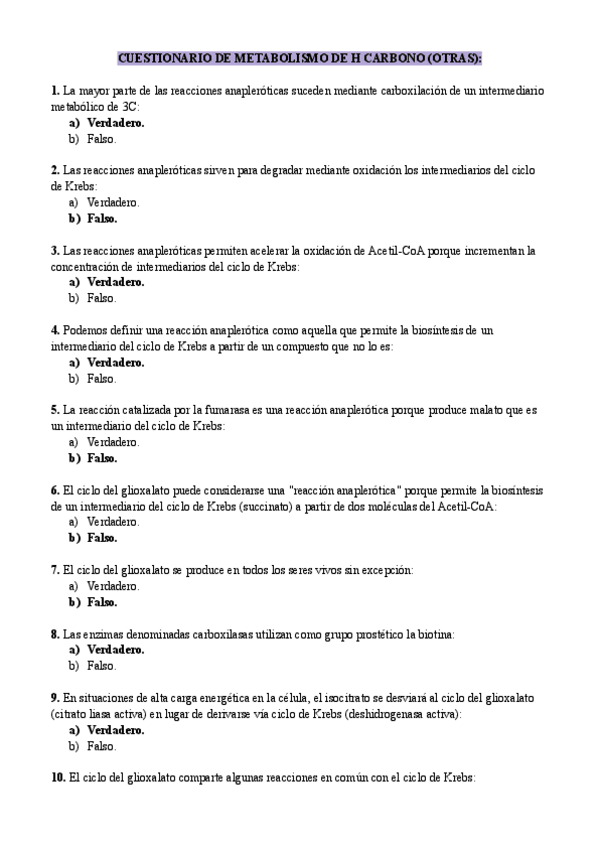 CUESTIONARIO DE METABOLISMO DE H CARBONO (OTRAS):

1. La mayor parte de las reacciones anapleróticas suceden mediante carboxilación de un intermediario metabólico de 3C:
a) Verdadero.
b) Falso.

2. Las reacciones anapleróticas sirven para degradar mediante oxidación los intermediarios del ciclo de Krebs:
a) Verdadero.
b) Falso.

3. Las reacciones anapleróticas permiten acelerar la oxidación de Acetil-CoA porque incrementan la concentración de intermediarios del ciclo de Krebs:
a) Verdadero.
b) Falso.

4. Podemos definir una reacción anaplerótica como aquella que permite la biosíntesis de un intermediario del ciclo de Krebs a partir de un compuesto que no lo es:
a) Verdadero.
b) Falso.

5. La reacción catalizada por la fumarasa es una reacción anaplerótica porque produce malato que es un intermediario del ciclo de Krebs:
a) Verdadero.
b) Falso.

6. El ciclo del glioxalato puede considerarse una "reacción anaplerótica" porque permite la biosíntesis de un intermediario del ciclo de Krebs (succinato) a partir de dos moléculas del Acetil-CoA:
a) Verdadero.
b) Falso.

7. El ciclo del glioxalato se produce en todos los seres vivos sin excepción:
a) Verdadero.
b) Falso.

8. Las enzimas denominadas carboxilasas utilizan como grupo prostético la biotina:
a) Verdadero.
b) Falso.

9. En situaciones de alta carga energética en la célula, el isocitrato se desviará al ciclo del glioxalato (citrato liasa activa) en lugar de derivarse vía ciclo de Krebs (deshidrogenasa activa):
a) Verdadero.
b) Falso.

10. El ciclo del glioxalato comparte algunas reacciones en común con el ciclo de Krebs: